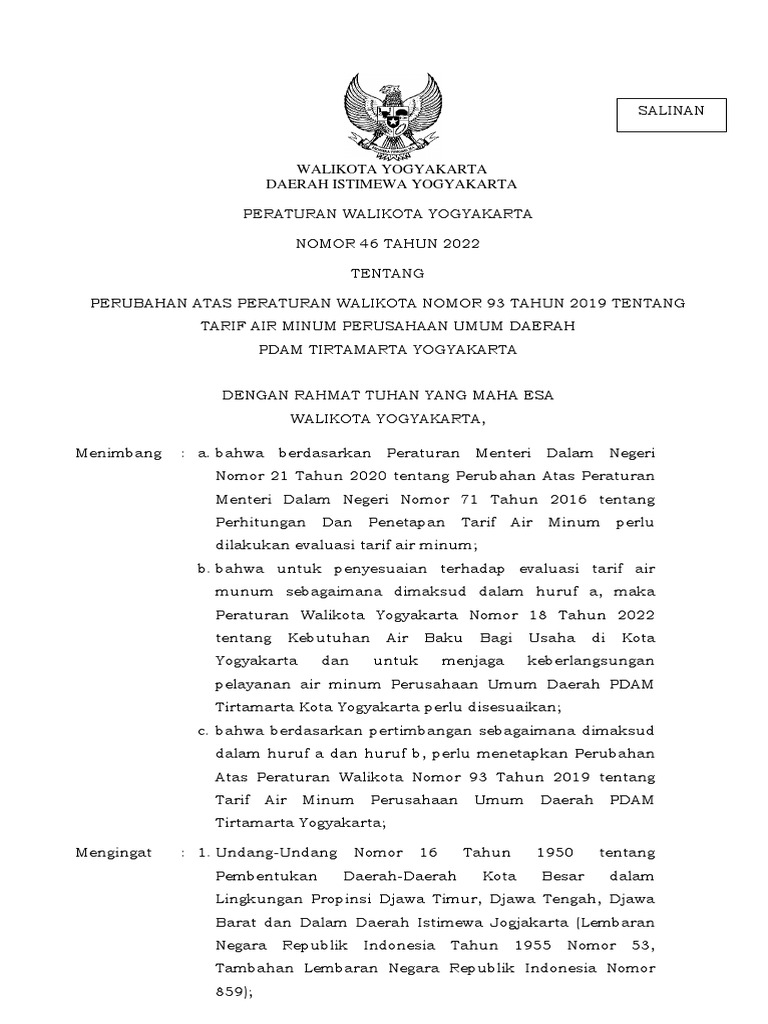 SALINAN

WALIKOTA YOGYAKARTA
DAERAH ISTIMEWA YOGYAKARTA

PERATURAN WALIKOTA YOGYAKARTA

NOMOR 46 TAHUN 2022

TENTANG

PERUBAHAN ATAS PERATURAN WALIKOTA NOMOR 93 TAHUN 2019 TENTANG TARIF AIR MINUM PERUSAHAAN UMUM DAERAH PDAM TIRTAMARTA YOGYAKARTA

DENGAN RAHMAT TUHAN YANG MAHA ESA
WALIKOTA YOGYAKARTA,

Menimbang : a. bahwa berdasarkan Peraturan Menteri Dalam Negeri Nomor 21 Tahun 2020 tentang Perubahan Atas Peraturan Menteri Dalam Negeri Nomor 71 Tahun 2016 tentang Perhitungan Dan Penetapan Tarif Air Minum perlu dilakukan evaluasi tarif air minum;

b. bahwa untuk penyesuaian terhadap evaluasi tarif air munum sebagaimana dimaksud dalam huruf a, maka Peraturan Walikota Yogyakarta Nomor 18 Tahun 2022 tentang Kebutuhan Air Baku Bagi Usaha di Kota Yogyakarta dan untuk menjaga keberlangsungan pelayanan air minum Perusahaan Umum Daerah PDAM Tirtamarta Kota Yogyakarta perlu disesuaikan;

c. bahwa berdasarkan pertimbangan sebagaimana dimaksud dalam huruf a dan huruf b, perlu menetapkan Perubahan Atas Peraturan Walikota Nomor 93 Tahun 2019 tentang Tarif Air Minum Perusahaan Umum Daerah PDAM Tirtamarta Yogyakarta;

Mengingat : 1. Undang-Undang Nomor 16 Tahun 1950 tentang Pembentukan Daerah-Daerah Kota Besar dalam Lingkungan Propinsi Djawa Timur, Djawa Tengah, Djawa Barat dan Dalam Daerah Istimewa Jogjakarta (Lembaran Negara Republik Indonesia Tahun 1955 Nomor 53, Tambahan Lembaran Negara Republik Indonesia Nomor 859);